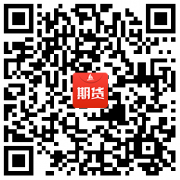 期货